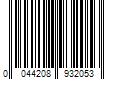 0 044208 932053